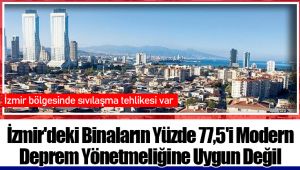 İzmir bölgesinde sıvılaşma tehlikesi var

İzmir'deki Binaların Yüzde 77,5'i Modern Deprem Yönetmeliğine Uygun Değil